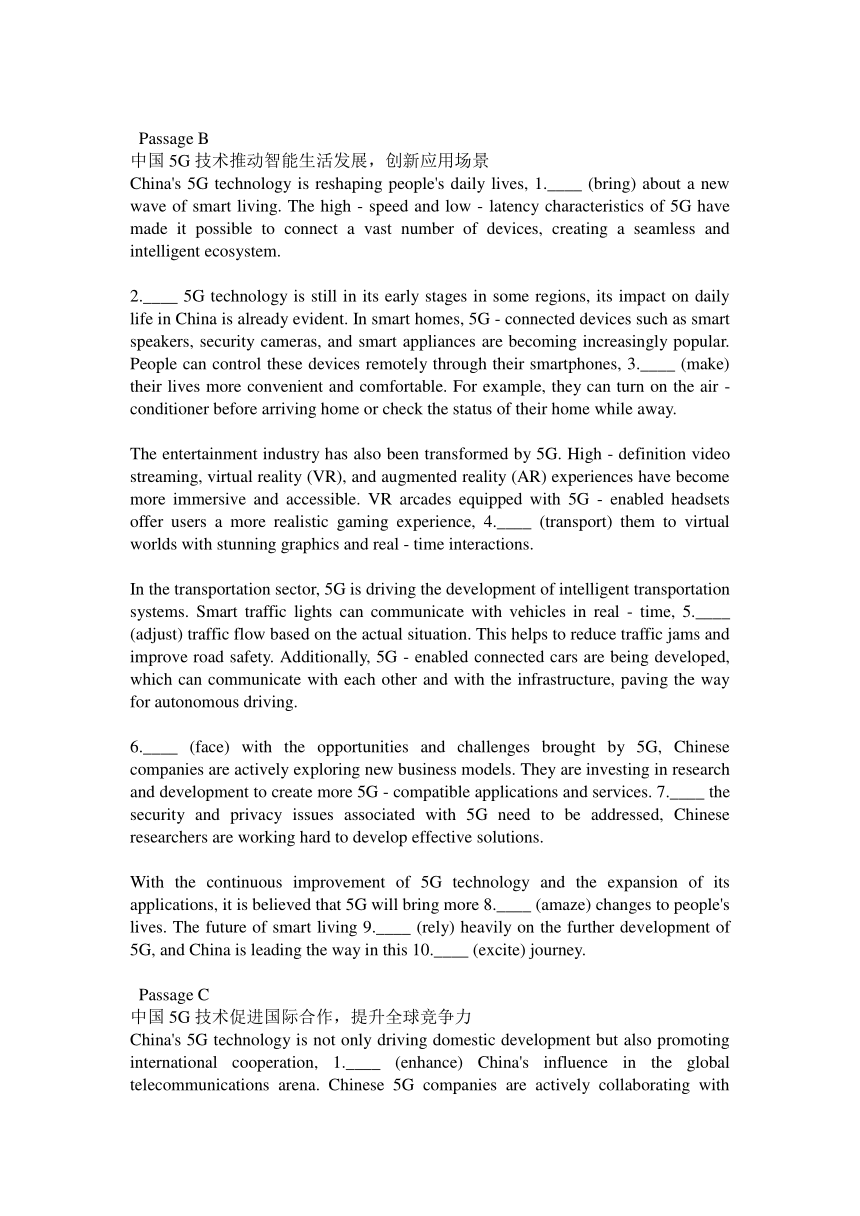 Passage B
中国 5G 技术推动智能生活发展，创新应用场景
China's 5G technology is reshaping people's daily lives, 1.____ (bring) about a new wave of smart living. The high - speed and low - latency characteristics of 5G have made it possible to connect a vast number of devices, creating a seamless and intelligent ecosystem.

2.____ 5G technology is still in its early stages in some regions, its impact on daily life in China is already evident. In smart homes, 5G - connected devices such as smart speakers, security cameras, and smart appliances are becoming increasingly popular. People can control these devices remotely through their smartphones, 3.____ (make) their lives more convenient and comfortable. For example, they can turn on the air - conditioner before arriving home or check the status of their home while away.

The entertainment industry has also been transformed by 5G. High - definition video streaming, virtual reality (VR), and augmented reality (AR) experiences have become more immersive and accessible. VR arcades equipped with 5G - enabled headsets offer users a more realistic gaming experience, 4.____ (transport) them to virtual worlds with stunning graphics and real - time interactions.

In the transportation sector, 5G is driving the development of intelligent transportation systems. Smart traffic lights can communicate with vehicles in real - time, 5.____ (adjust) traffic flow based on the actual situation. This helps to reduce traffic jams and improve road safety. Additionally, 5G - enabled connected cars are being developed, which can communicate with each other and with the infrastructure, paving the way for autonomous driving.

6.____ (face) with the opportunities and challenges brought by 5G, Chinese companies are actively exploring new business models. They are investing in research and development to create more 5G - compatible applications and services. 7.____ the security and privacy issues associated with 5G need to be addressed, Chinese researchers are working hard to develop effective solutions.

With the continuous improvement of 5G technology and the expansion of its applications, it is believed that 5G will bring more 8.____ (amaze) changes to people's lives. The future of smart living 9.____ (rely) heavily on the further development of 5G, and China is leading the way in this 10.____ (excite) journey.

Passage C
中国 5G 技术促进国际合作，提升全球竞争力
China's 5G technology is not only driving domestic development but also promoting international cooperation, 1.____ (enhance) China's influence in the global telecommunications arena. Chinese 5G companies are actively collaborating with